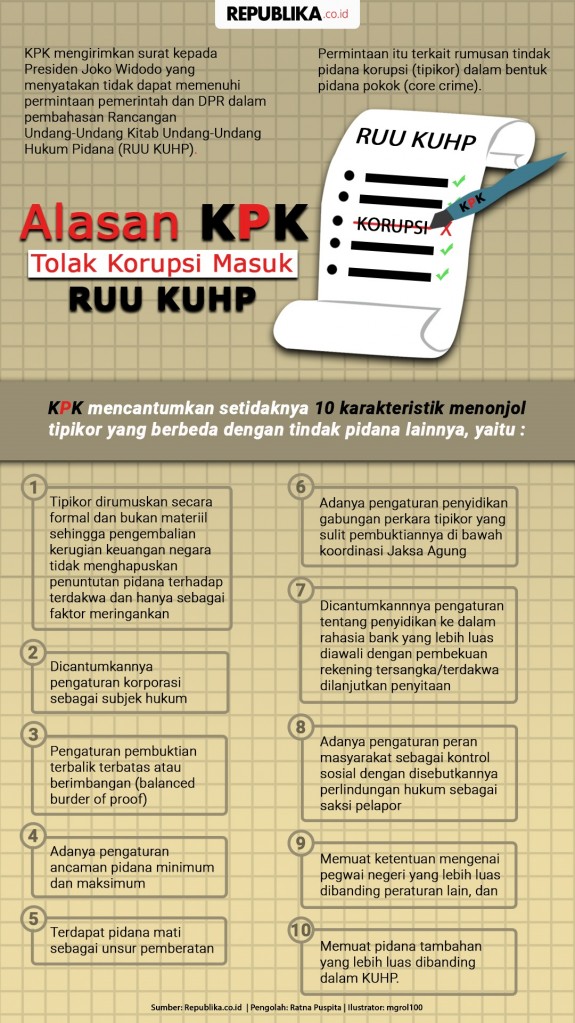 REPUBLIKA.co.id

KPK mengirimkan surat kepada Presiden Joko Widodo yang menyatakan tidak dapat memenuhi permintaan pemerintah dan DPR dalam pembahasan Rancangan Undang-Undang Kitab Undang-Undang Hukum Pidana (RUU KUHP)

Permintaan itu terkait rumusan tindak pidana korupsi (tipikor) dalam bentuk pidana pokok (core crime).

RUU KUHP

KORUPSI

KPK

Alasan KPK
Tolak Korupsi Masuk
RUU KUHP

KPK mencantumkan setidaknya 10 karakteristik menonjol tipikor yang berbeda dengan tindak pidana lainnya, yaitu :

1 Tipikor dirumuskan secara formal dan bukan materiil sehingga pengembalian kerugian keuangan negara tidak menghapuskan penuntutan pidana terhadap terdakwa dan hanya sebagai faktor meringankan

2 Dicantumkannya pengaturan korporasi sebagai subjek hukum

3 Pengaturan pembuktian terbalik terbatas atau berimbangan (balanced burder of proof)

4 Adanya pengaturan ancaman pidana minimum dan maksimum

5 Terdapat pidana mati sebagai unsur pemberatan

6 Adanya pengaturan penyidikan gabungan perkara tipikor yang sulit pembuktiannya di bawah koordinasi Jaksa Agung

7 Dicantumkannya pengaturan tentang penyidikan ke dalam rahasia bank yang lebih luas diawali dengan pembekuan rekening tersangka/terdakwa dilanjutkan penyitaan

8 Adanya pengaturan peran masyarakat sebagai kontrol sosial dengan disebutkannya perlindungan hukum sebagai saksi pelapor

9 Memuat ketentuan mengenai pegwai negeri yang lebih luas dibanding peraturan lain, dan

10 Memuat pidana tambahan yang lebih luas dibanding dalam KUHP.

Sumber: Republika.co.id | Pengolah: Ratna Puspita | Ilustrator: mgrol100